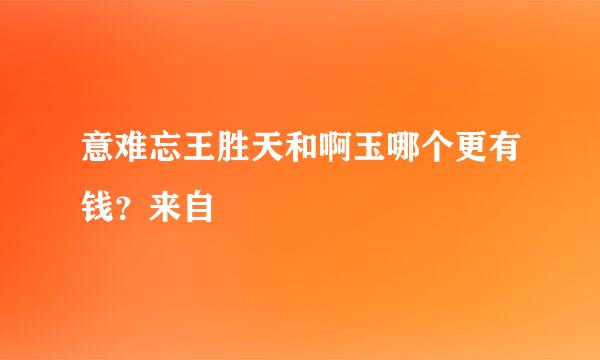 意难忘王胜天和啊玉哪个更有钱？来自